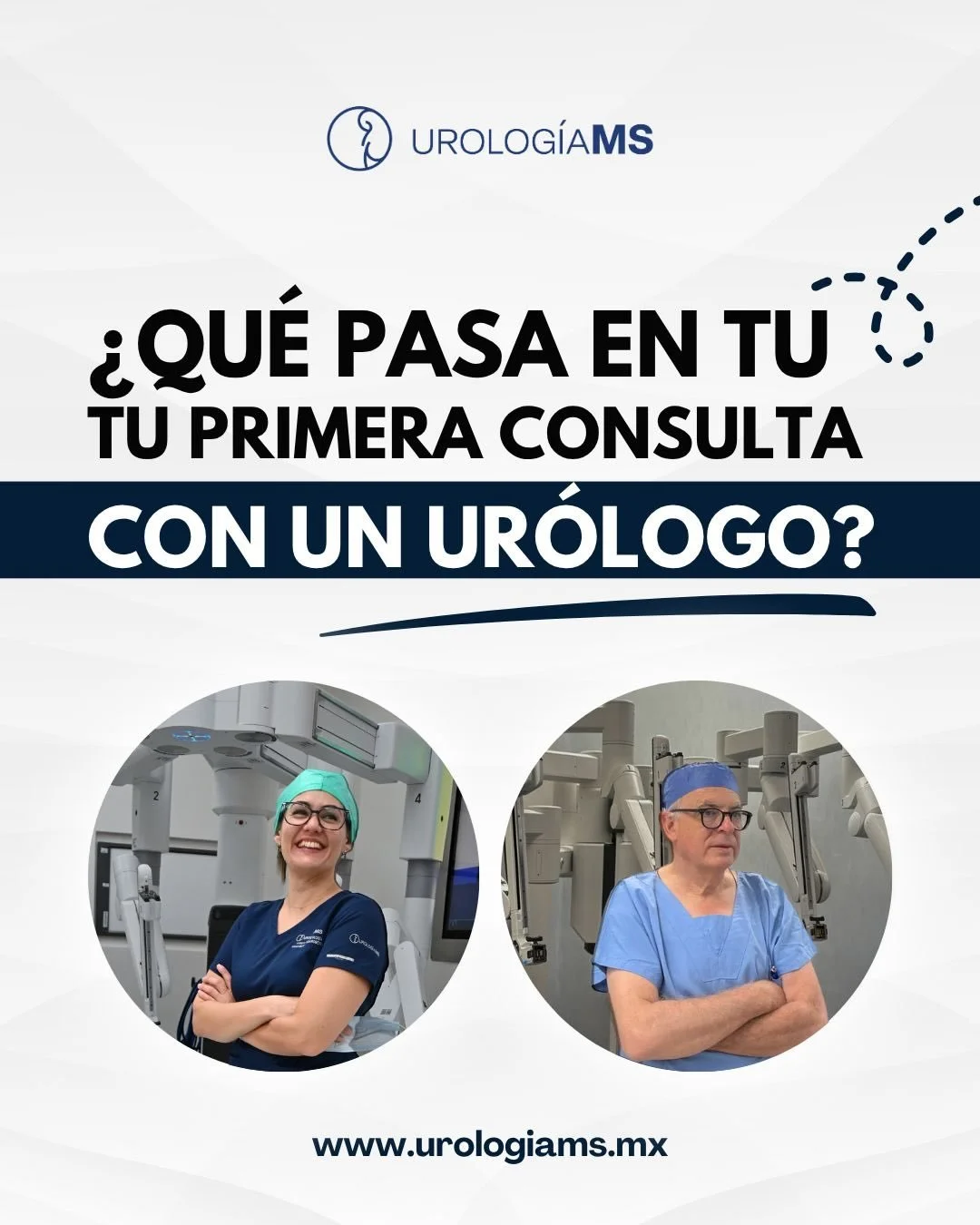 UROLOGÍAMS

¿QUÉ PASA EN TU TU PRIMERA CONSULTA CON UN URÓLOGO?

www.urologiams.mx